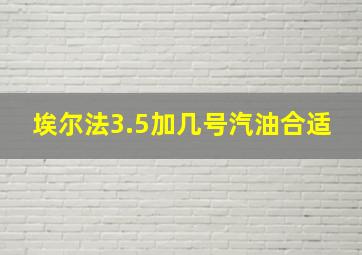 埃尔法3.5加几号汽油合适